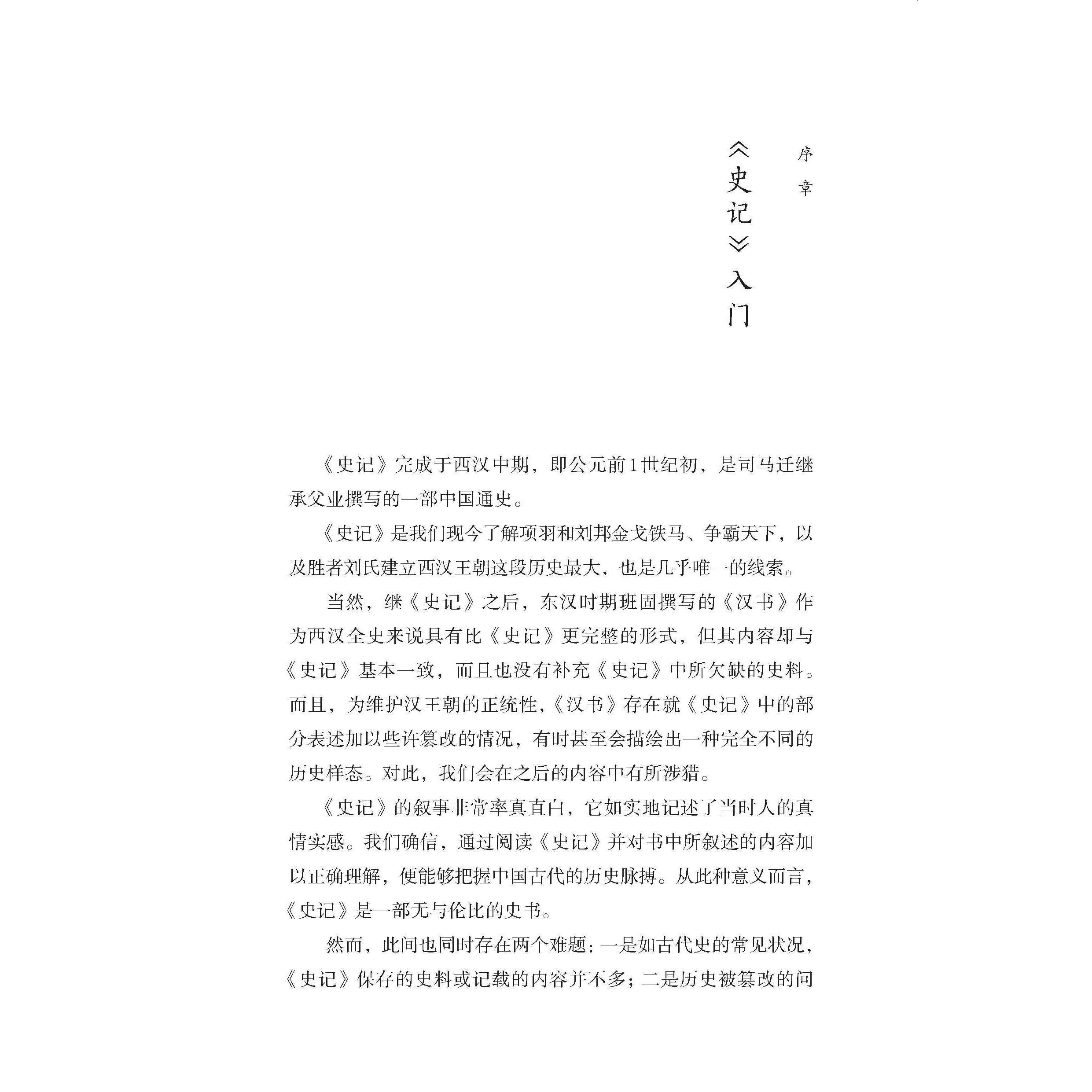 序章

《史记》入门

《史记》完成于西汉中期，即公元前1世纪初，是司马迁继承父业撰写的一部中国通史。

《史记》是我们现今了解项羽和刘邦金戈铁马、争霸天下，以及胜者刘氏建立西汉王朝这段历史最大，也是几乎唯一的线索。

当然，继《史记》之后，东汉时期班固撰写的《汉书》作为西汉全史来说具有比《史记》更完整的形式，但其内容却与《史记》基本一致，而且也没有补充《史记》中所欠缺的史料。而且，为维护汉王朝的正统性，《汉书》存在就《史记》中的部分表述加以些许篡改的情况，有时甚至会描绘出一种完全不同的历史样态。对此，我们会在之后的内容中有所涉猎。

《史记》的叙事非常率真直白，它如实地记述了当时人的真情实感。我们确信，通过阅读《史记》并对书中所叙述的内容加以正确理解，便能够把握中国古代的历史脉搏。从此种意义而言，《史记》是一部无与伦比的史书。

然而，此间也同时存在两个难题：一是如古代史的常见状况，《史记》保存的史料或记载的内容并不多；二是历史被篡改的问